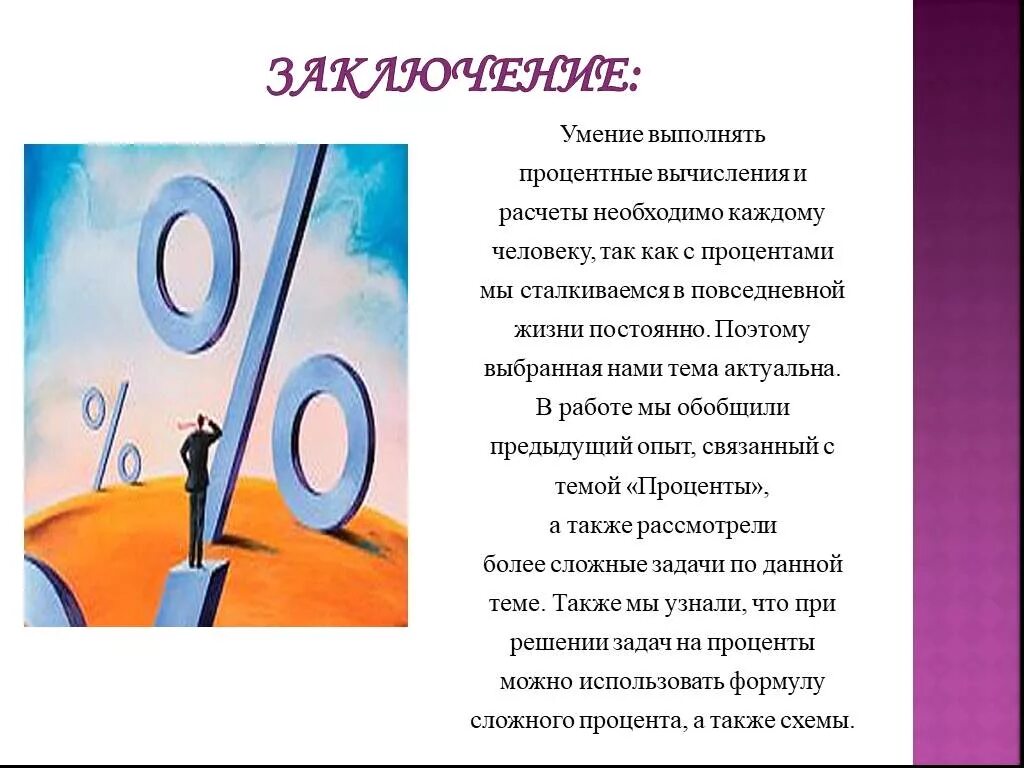 ЗАКЛЮЧЕНИЕ:

Умение выполнять процентные вычисления и расчеты необходимо каждому человеку, так как с процентами мы сталкиваемся в повседневной жизни постоянно. Поэтому выбранная нами тема актуальна. В работе мы обобщили предыдущий опыт, связанный с темой «Проценты», а также рассмотрели более сложные задачи по данной теме. Также мы узнали, что при решении задач на проценты можно использовать формулу сложного процента, а также схемы.